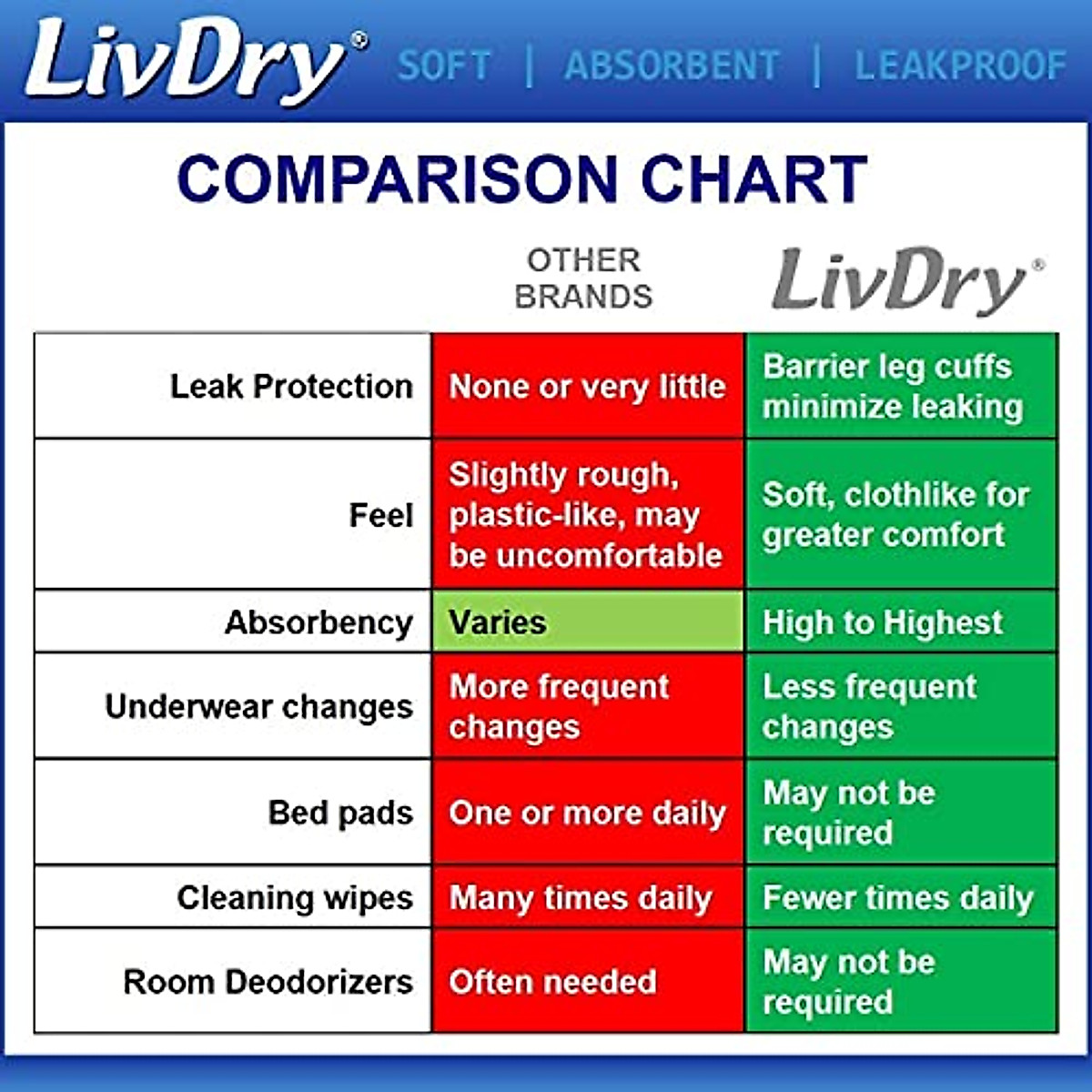 LivDry® SOFT | ABSORBENT | LEAKPROOF

COMPARISON CHART

| | OTHER BRANDS | LivDry® |
|---|---|---|
| Leak Protection | None or very little | Barrier leg cuffs minimize leaking |
| Feel | Slightly rough, plastic-like, may be uncomfortable | Soft, clothlike for greater comfort |
| Absorbency | Varies | High to Highest |
| Underwear changes | More frequent changes | Less frequent changes |
| Bed pads | One or more daily | May not be required |
| Cleaning wipes | Many times daily | Fewer times daily |
| Room Deodorizers | Often needed | May not be required |